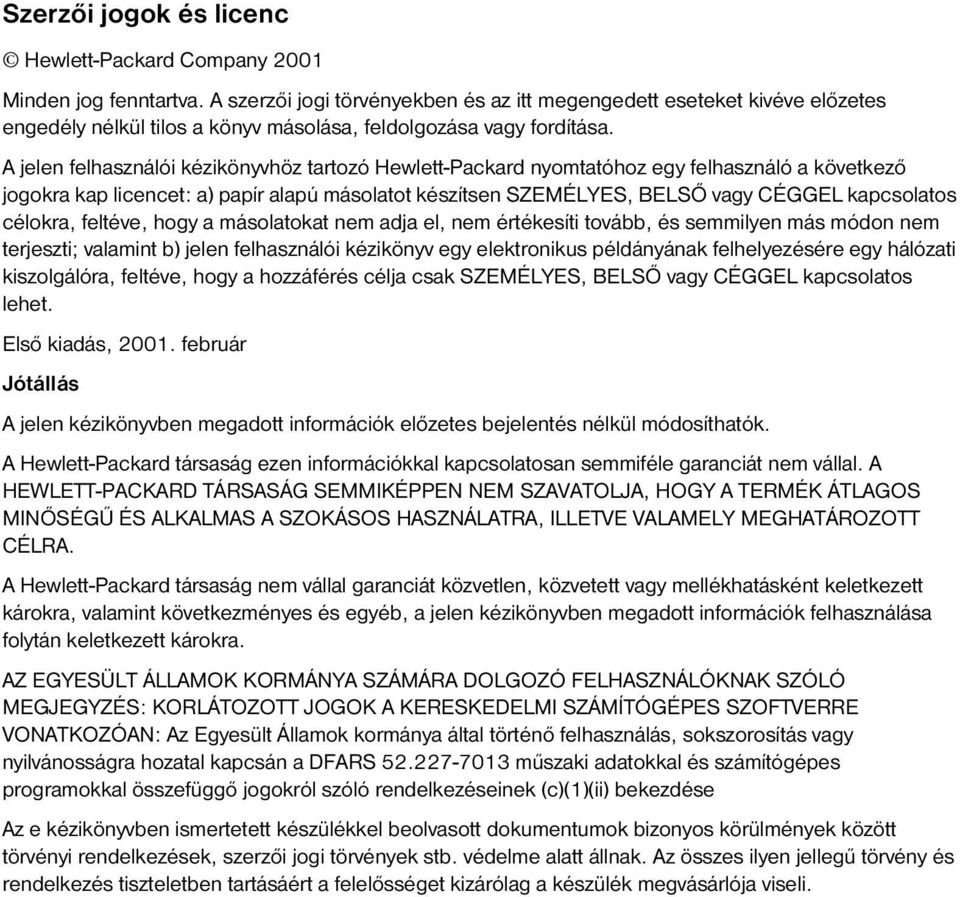 Szerzői jogok és licenc

© Hewlett-Packard Company 2001

Minden jog fenntartva. A szerzői jogi törvényekben és az itt megengedett eseteket kivéve előzetes engedély nélkül tilos a könyv másolása, feldolgozása vagy fordítása.

A jelen felhasználói kézikönyvhöz tartozó Hewlett-Packard nyomtatóhoz egy felhasználó a következő jogokra kap licencet: a) papír alapú másolatot készítsen SZEMÉLYES, BELSŐ vagy CÉGGEL kapcsolatos célokra, feltéve, hogy a másolatokat nem adja el, nem értékesíti tovább, és semmilyen más módon nem terjeszti; valamint b) jelen felhasználói kézikönyv egy elektronikus példányának felhelyezésére egy hálózati kiszolgálóra, feltéve, hogy a hozzáférés célja csak SZEMÉLYES, BELSŐ vagy CÉGGEL kapcsolatos lehet.

Első kiadás, 2001. február

Jótállás

A jelen kézikönyvben megadott információk előzetes bejelentés nélkül módosíthatók.

A Hewlett-Packard társaság ezen információkkal kapcsolatosan semmiféle garanciát nem vállal. A HEWLETT-PACKARD TÁRSASÁG SEMMIKÉPPEN NEM SZAVATOLJA, HOGY A TERMÉK ÁTLAGOS MINŐSÉGŰ ÉS ALKALMAS A SZOKÁSOS HASZNÁLATRA, ILLETVE VALAMELY MEGHATÁROZOTT CÉLRA.

A Hewlett-Packard társaság nem vállal garanciát közvetlen, közvetett vagy mellékhatásként keletkezett károkra, valamint következményes és egyéb, a jelen kézikönyvben megadott információk felhasználása folytán keletkezett károkra.

AZ EGYESÜLT ÁLLAMOK KORMÁNYA SZÁMÁRA DOLGOZÓ FELHASZNÁLÓKNAK SZÓLÓ MEGJEGYZÉS: KORLÁTOZOTT JOGOK A KERESKEDELMI SZÁMÍTÓGÉPES SZOFTVERRE VONATKOZÓAN: Az Egyesült Államok kormánya által történő felhasználás, sokszorosítás vagy nyilvánosságra hozatal kapcsán a DFARS 52.227-7013 műszaki adatokkal és számítógépes programokkal összefüggő jogokról szóló rendelkezéseinek (c)(1)(ii) bekezdése

Az e kézikönyvben ismertetett készülékkel beolvasott dokumentumok bizonyos körülmények között törvényi rendelkezések, szerzői jogi törvények stb. védelme alatt állnak. Az összes ilyen jellegű törvény és rendelkezés tiszteletben tartásáért a felelősséget kizárólag a készülék megvásárlója viseli.